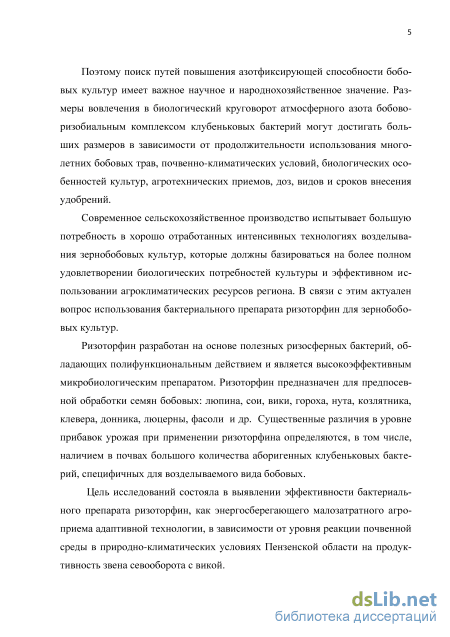 5

Поэтому поиск путей повышения азотфиксирующей способности бобовых культур имеет важное научное и народнохозяйственное значение. Размеры вовлечения в биологический круговорот атмосферного азота бобово-ризобиальным комплексом клубеньковых бактерий могут достигать больших размеров в зависимости от продолжительности использования многолетних бобовых трав, почвенно-климатических условий, биологических особенностей культур, агротехнических приемов, доз, видов и сроков внесения удобрений.

Современное сельскохозяйственное производство испытывает большую потребность в хорошо отработанных интенсивных технологиях возделывания зернобобовых культур, которые должны базироваться на более полном удовлетворении биологических потребностей культуры и эффективном использовании агроклиматических ресурсов региона. В связи с этим актуален вопрос использования бактериального препарата ризоторфин для зернобобовых культур.

Ризоторфин разработан на основе полезных ризосферных бактерий, обладающих полифункциональным действием и является высокоэффективным микробиологическим препаратом. Ризоторфин предназначен для предпосевной обработки семян бобовых: люпина, сои, вики, гороха, нута, козлятника, клевера, донника, люцерны, фасоли и др. Существенные различия в уровне прибавок урожая при применении ризоторфина определяются, в том числе, наличием в почвах большого количества аборигенных клубеньковых бактерий, специфичных для возделываемого вида бобовых.

Цель исследований состояла в выявлении эффективности бактериального препарата ризоторфин, как энергосберегающего малозатратного агроприема адаптивной технологии, в зависимости от уровня реакции почвенной среды в природно-климатических условиях Пензенской области на продуктивность звена севооборота с викой.

dsLib.net
библиотека диссертаций